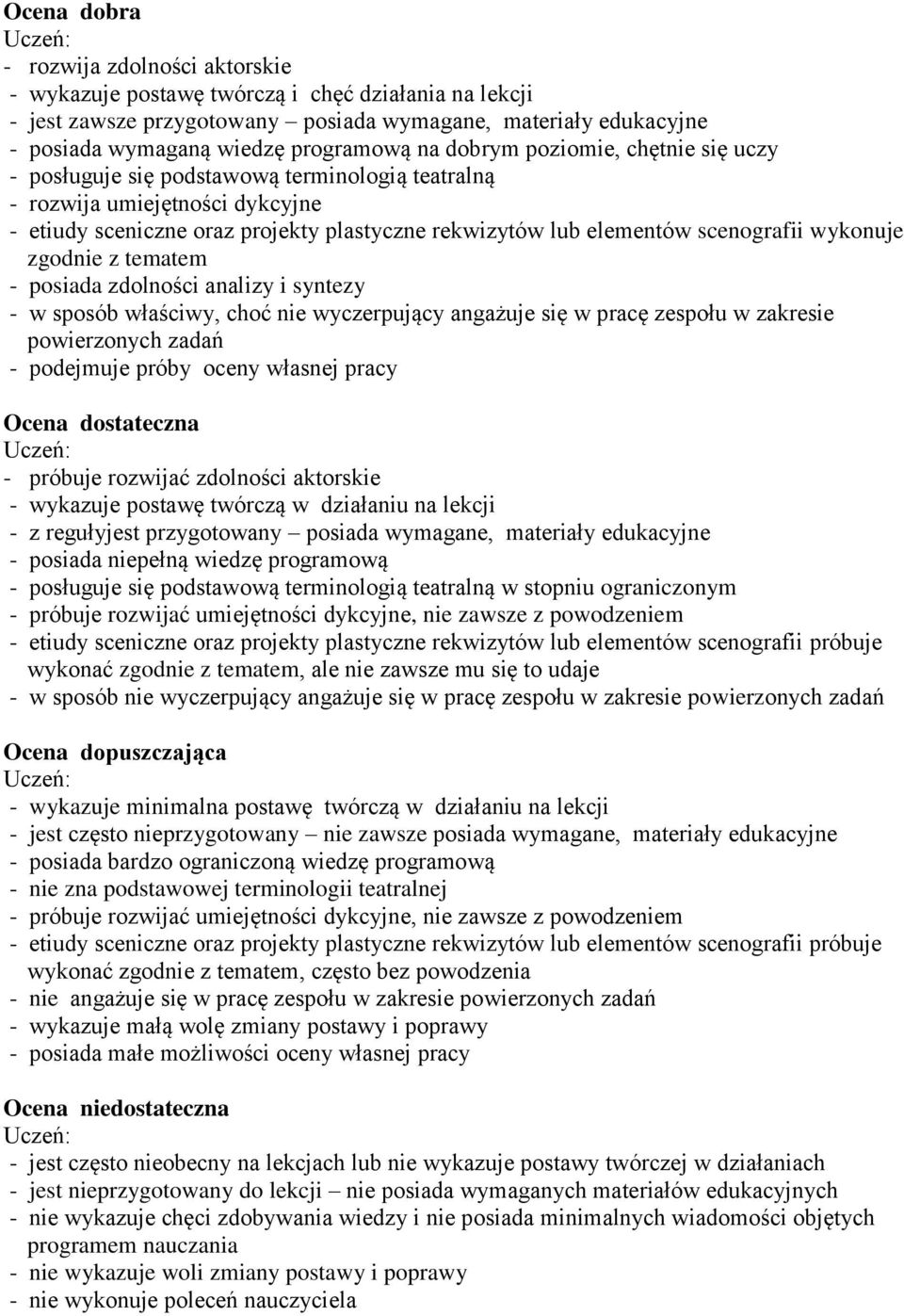 Ocena dobra
Uczeń:
- rozwija zdolności aktorskie
- wykazuje postawę twórczą i chęć działania na lekcji
- jest zawsze przygotowany – posiada wymagane, materiały edukacyjne
- posiada wymaganą wiedzę programową na dobrym poziomie, chętnie się uczy
- posługuje się podstawową terminologią teatralną
- rozwija umiejętności dykcyjne
- etiudy sceniczne oraz projekty plastyczne rekwizytów lub elementów scenografii wykonuje zgodnie z tematem
- posiada zdolności analizy i syntezy
- w sposób właściwy, choć nie wyczerpujący angażuje się w pracę zespołu w zakresie powierzonych zadań
- podejmuje próby oceny własnej pracy

Ocena dostateczna
Uczeń:
- próbuje rozwijać zdolności aktorskie
- wykazuje postawę twórczą w działaniu na lekcji
- z regułyjest przygotowany – posiada wymagane, materiały edukacyjne
- posiada niepełną wiedzę programową
- posługuje się podstawową terminologią teatralną w stopniu ograniczonym
- próbuje rozwijać umiejętności dykcyjne, nie zawsze z powodzeniem
- etiudy sceniczne oraz projekty plastyczne rekwizytów lub elementów scenografii próbuje wykonać zgodnie z tematem, ale nie zawsze mu się to udaje
- w sposób nie wyczerpujący angażuje się w pracę zespołu w zakresie powierzonych zadań

Ocena dopuszczająca
Uczeń:
- wykazuje minimalna postawę twórczą w działaniu na lekcji
- jest często nieprzygotowany – nie zawsze posiada wymagane, materiały edukacyjne
- posiada bardzo ograniczoną wiedzę programową
- nie zna podstawowej terminologii teatralnej
- próbuje rozwijać umiejętności dykcyjne, nie zawsze z powodzeniem
- etiudy sceniczne oraz projekty plastyczne rekwizytów lub elementów scenografii próbuje wykonać zgodnie z tematem, często bez powodzenia
- nie angażuje się w pracę zespołu w zakresie powierzonych zadań
- wykazuje małą wolę zmiany postawy i poprawy
- posiada małe możliwości oceny własnej pracy

Ocena niedostateczna
Uczeń:
- jest często nieobecny na lekcjach lub nie wykazuje postawy twórczej w działaniach
- jest nieprzygotowany do lekcji – nie posiada wymaganych materiałów edukacyjnych
- nie wykazuje chęci zdobywania wiedzy i nie posiada minimalnych wiadomości objętych programem nauczania
- nie wykazuje woli zmiany postawy i poprawy
- nie wykonuje poleceń nauczyciela